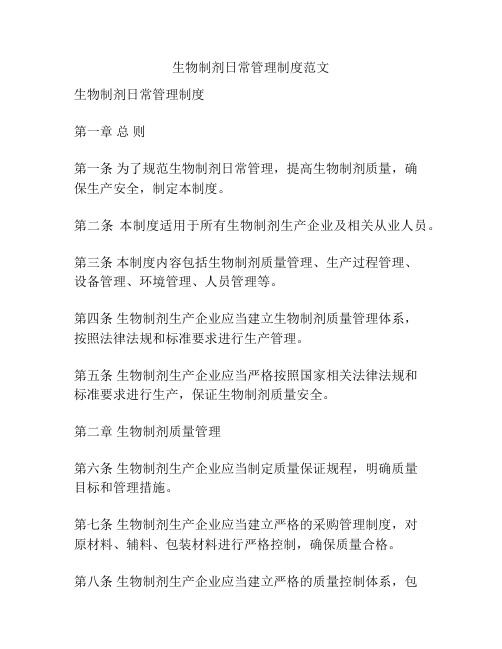 生物制剂日常管理制度范文

生物制剂日常管理制度

第一章 总 则

第一条 为了规范生物制剂日常管理，提高生物制剂质量，确保生产安全，制定本制度。

第二条 本制度适用于所有生物制剂生产企业及相关从业人员。

第三条 本制度内容包括生物制剂质量管理、生产过程管理、设备管理、环境管理、人员管理等。

第四条 生物制剂生产企业应当建立生物制剂质量管理体系，按照法律法规和标准要求进行生产管理。

第五条 生物制剂生产企业应当严格按照国家相关法律法规和标准要求进行生产，保证生物制剂质量安全。

第二章 生物制剂质量管理

第六条 生物制剂生产企业应当制定质量保证规程，明确质量目标和管理措施。

第七条 生物制剂生产企业应当建立严格的采购管理制度，对原材料、辅料、包装材料进行严格控制，确保质量合格。

第八条 生物制剂生产企业应当建立严格的质量控制体系，包